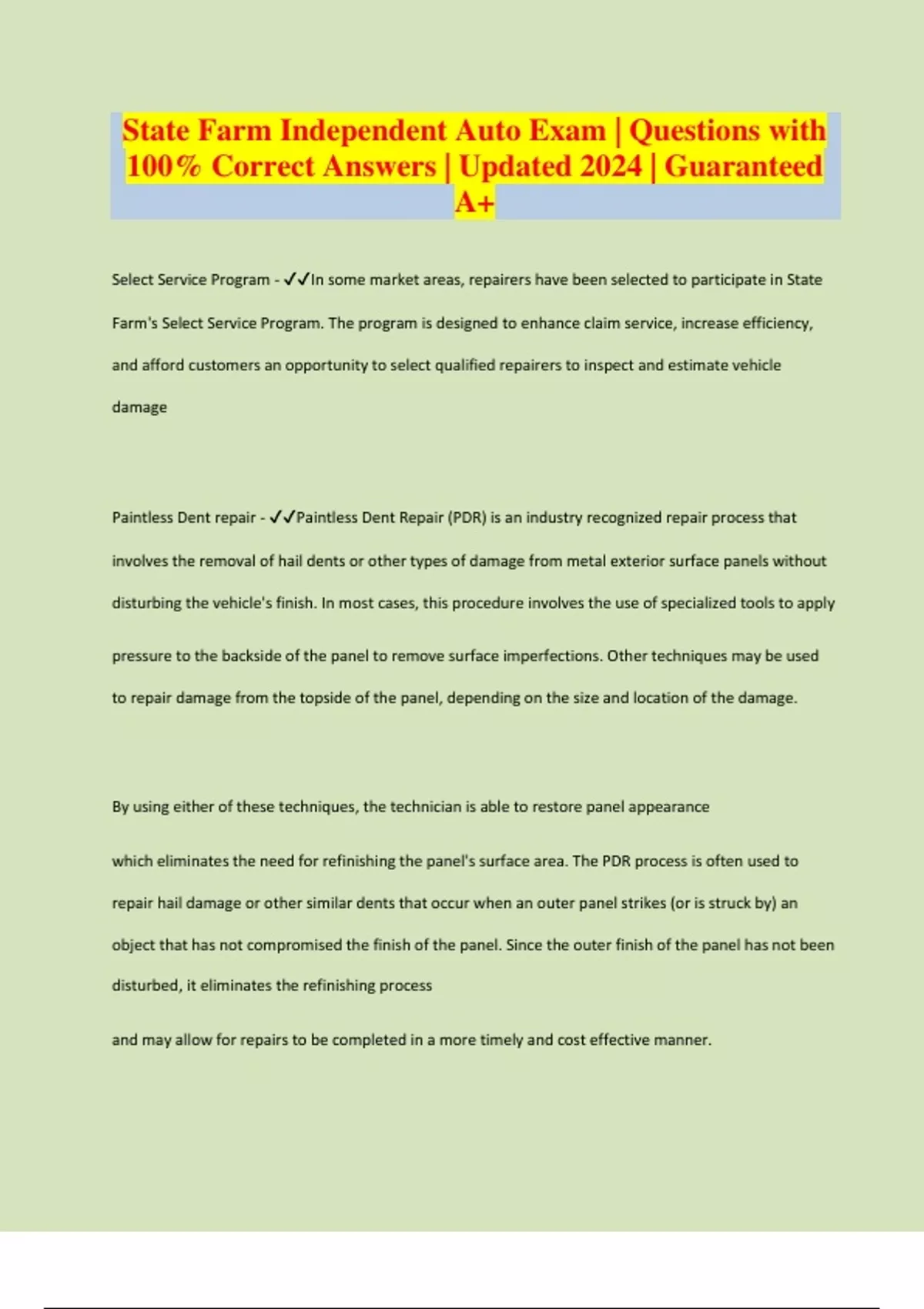 State Farm Independent Auto Exam | Questions with 100% Correct Answers | Updated 2024 | Guaranteed A+

Select Service Program - ✓✓In some market areas, repairers have been selected to participate in State Farm's Select Service Program. The program is designed to enhance claim service, increase efficiency, and afford customers an opportunity to select qualified repairers to inspect and estimate vehicle damage

Paintless Dent repair - ✓✓Paintless Dent Repair (PDR) is an industry recognized repair process that involves the removal of hail dents or other types of damage from metal exterior surface panels without disturbing the vehicle's finish. In most cases, this procedure involves the use of specialized tools to apply pressure to the backside of the panel to remove surface imperfections. Other techniques may be used to repair damage from the topside of the panel, depending on the size and location of the damage.

By using either of these techniques, the technician is able to restore panel appearance

which eliminates the need for refinishing the panel's surface area. The PDR process is often used to repair hail damage or other similar dents that occur when an outer panel strikes (or is struck by) an object that has not compromised the finish of the panel. Since the outer finish of the panel has not been disturbed, it eliminates the refinishing process

and may allow for repairs to be completed in a more timely and cost effective manner.